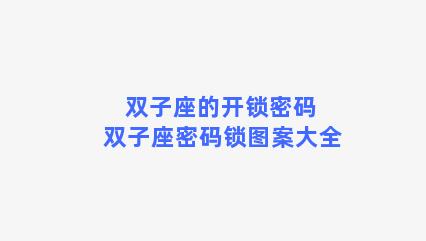 双子座的开锁密码
双子座密码锁图案大全